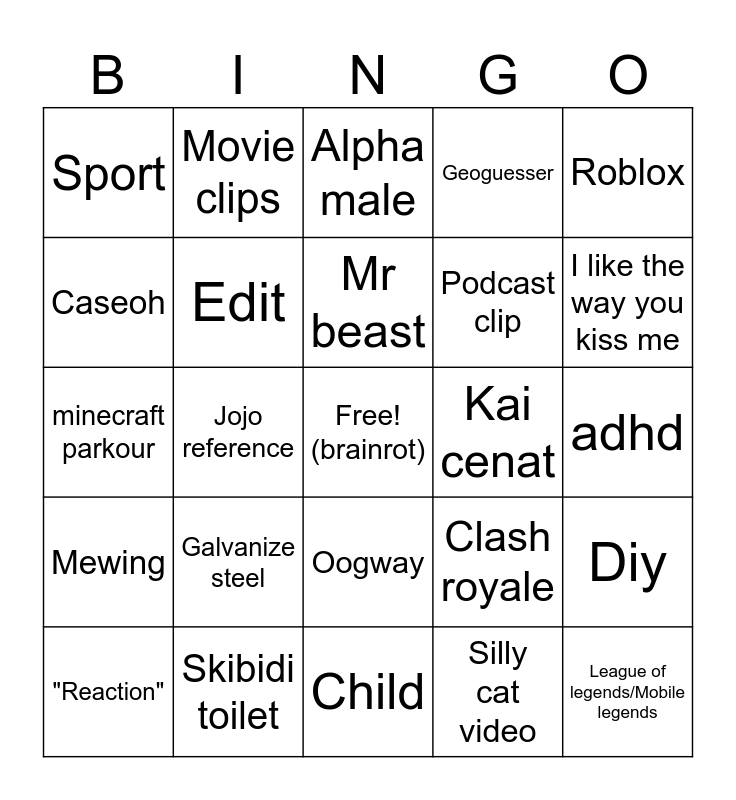 | B | I | N | G | O |
|---|---|---|---|---|
| Sport | Movie clips | Alpha male | Geoguesser | Roblox |
| Caseoh | Edit | Mr beast | Podcast clip | I like the way you kiss me |
| minecraft parkour | Jojo reference | Free! (brainrot) | Kai cenat | adhd |
| Mewing | Galvanize steel | Oogway | Clash royale | Diy |
| "Reaction" | Skibidi toilet | Child | Silly cat video | League of legends/Mobile legends |